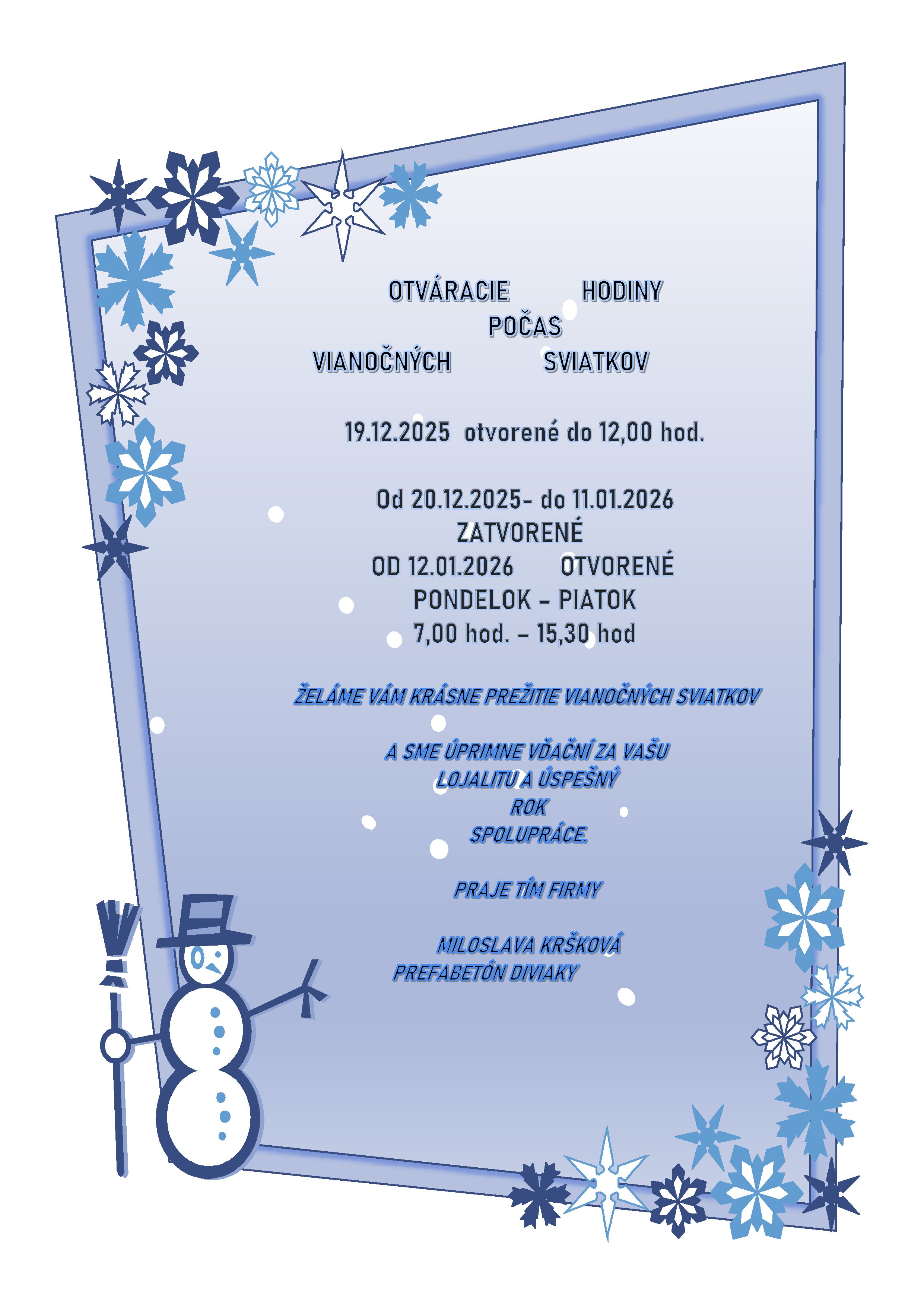 OTVÁRACIE HODINY
POČAS
VIANOČNÝCH SVIATKOV

19.12.2025 otvorené do 12,00 hod.

Od 20.12.2025- do 11.01.2026
ZATVORENÉ
OD 12.01.2026 OTVORENÉ
PONDELOK – PIATOK
7,00 hod. – 15,30 hod

ŽELÁME VÁM KRÁSNE PREŽITIE VIANOČNÝCH SVIATKOV

A SME ÚPRIMNE VĎAČNÍ ZA VAŠU
LOJALITU A ÚSPEŠNÝ
ROK
SPOLUPRÁCE.

PRAJE TÍM FIRMY

MILOSLAVA KRŠKOVÁ
PREFABETÓN DIVIAKY